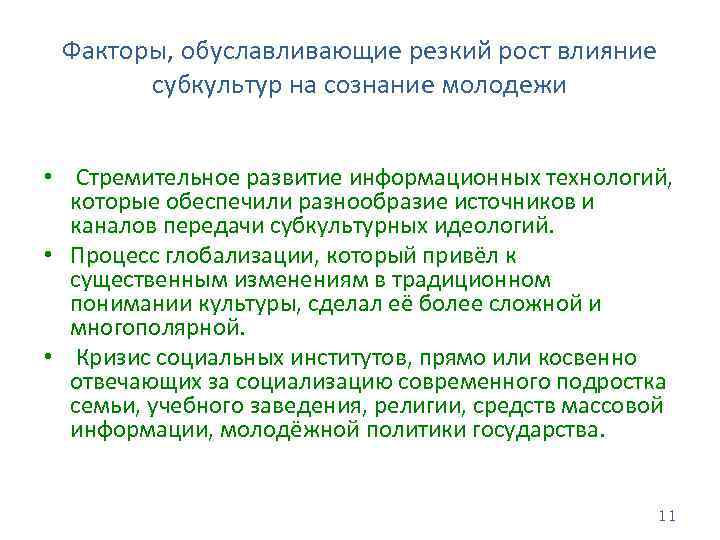 Факторы, обуславливающие резкий рост влияние субкультур на сознание молодежи

• Стремительное развитие информационных технологий, которые обеспечили разнообразие источников и каналов передачи субкультурных идеологий.
• Процесс глобализации, который привёл к существенным изменениям в традиционном понимании культуры, сделал её более сложной и многополярной.
• Кризис социальных институтов, прямо или косвенно отвечающих за социализацию современного подростка семьи, учебного заведения, религии, средств массовой информации, молодёжной политики государства.

11